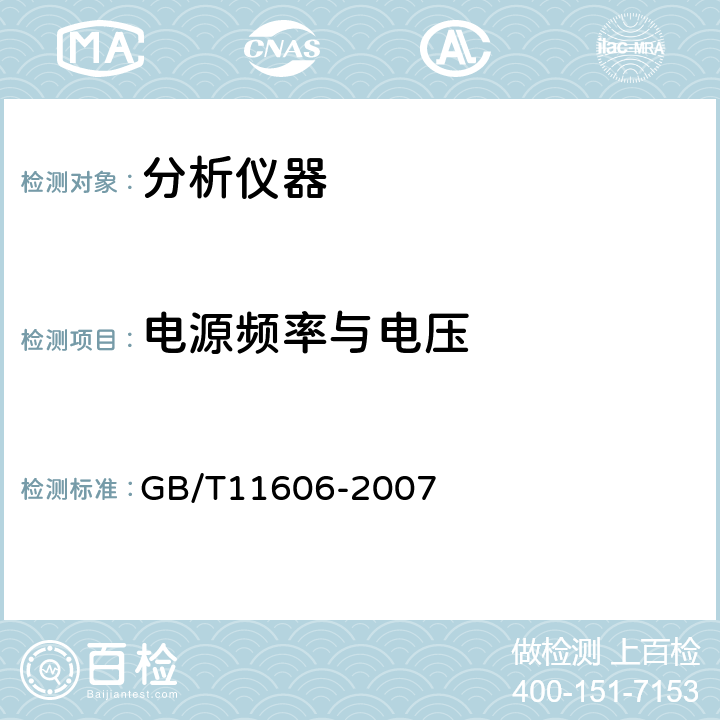 MA CNAS AC ilac-MRA

检测对象： 分析仪器

检测项目： 电源频率与电压

检测标准： GB/T11606-2007

百检
Baijiantest.com

做检测 上百检
400-151-7153